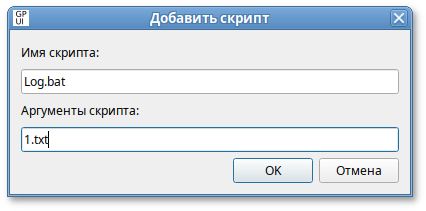 GP UI Добавить скрипт

Имя скрипта:

Log.bat

Аргументы скрипта:

1.txt

OK Отмена